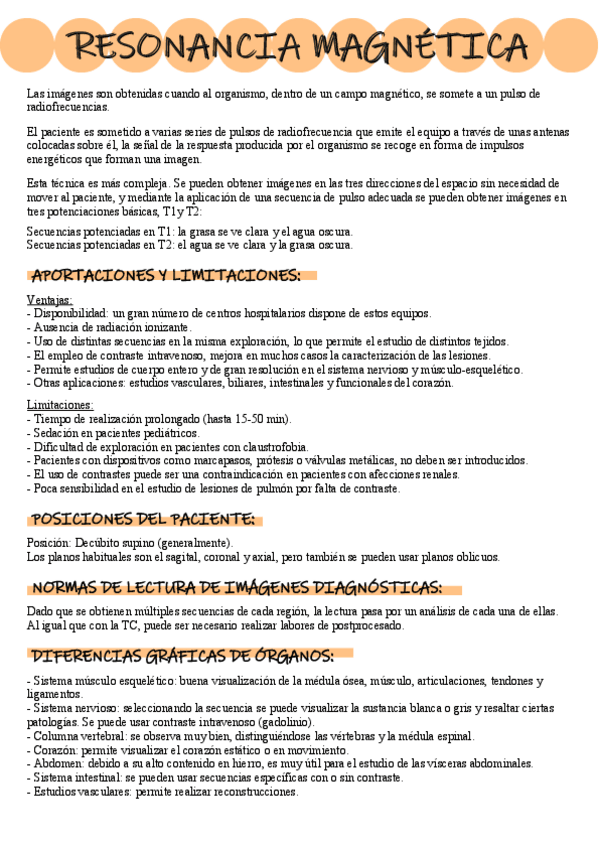 RESONANCIA MAGNÉTICA

Las imágenes son obtenidas cuando al organismo, dentro de un campo magnético, se somete a un pulso de radiofrecuencias.

El paciente es sometido a varias series de pulsos de radiofrecuencia que emite el equipo a través de unas antenas colocadas sobre él, la señal de la respuesta producida por el organismo se recoge en forma de impulsos energéticos que forman una imagen.

Esta técnica es más compleja. Se pueden obtener imágenes en las tres direcciones del espacio sin necesidad de mover al paciente, y mediante la aplicación de una secuencia de pulso adecuada se pueden obtener imágenes en tres potenciaciones básicas, T1 y T2:

Secuencias potenciadas en T1: la grasa se ve clara y el agua oscura.
Secuencias potenciadas en T2: el agua se ve clara y la grasa oscura.

APORTACIONES Y LIMITACIONES:

Ventajas:
- Disponibilidad: un gran número de centros hospitalarios dispone de estos equipos.
- Ausencia de radiación ionizante.
- Uso de distintas secuencias en la misma exploración, lo que permite el estudio de distintos tejidos.
- El empleo de contraste intravenoso, mejora en muchos casos la caracterización de las lesiones.
- Permite estudios de cuerpo entero y de gran resolución en el sistema nervioso y músculo-esquelético.
- Otras aplicaciones: estudios vasculares, biliares, intestinales y funcionales del corazón.

Limitaciones:
- Tiempo de realización prolongado (hasta 15-50 min).
- Sedación en pacientes pediátricos.
- Dificultad de exploración en pacientes con claustrofobia.
- Pacientes con dispositivos como marcapasos, prótesis o válvulas metálicas, no deben ser introducidos.
- El uso de contrastes puede ser una contraindicación en pacientes con afecciones renales.
- Poca sensibilidad en el estudio de lesiones de pulmón por falta de contraste.

POSICIONES DEL PACIENTE:

Posición: Decúbito supino (generalmente).
Los planos habituales son el sagital, coronal y axial, pero también se pueden usar planos oblicuos.

NORMAS DE LECTURA DE IMÁGENES DIAGNÓSTICAS:

Dado que se obtienen múltiples secuencias de cada región, la lectura pasa por un análisis de cada una de ellas. Al igual que con la TC, puede ser necesario realizar labores de postprocesado.

DIFERENCIAS GRÁFICAS DE ÓRGANOS:

- Sistema músculo esquelético: buena visualización de la médula ósea, músculo, articulaciones, tendones y ligamentos.
- Sistema nervioso: seleccionando la secuencia se puede visualizar la sustancia blanca o gris y resaltar ciertas patologías. Se puede usar contraste intravenoso (gadolinio).
- Columna vertebral: se observa muy bien, distinguiéndose las vértebras y la médula espinal.
- Corazón: permite visualizar el corazón estático o en movimiento.
- Abdomen: debido a su alto contenido en hierro, es muy útil para el estudio de las vísceras abdominales.
- Sistema intestinal: se pueden usar secuencias específicas con o sin contraste.
- Estudios vasculares: permite realizar reconstrucciones.